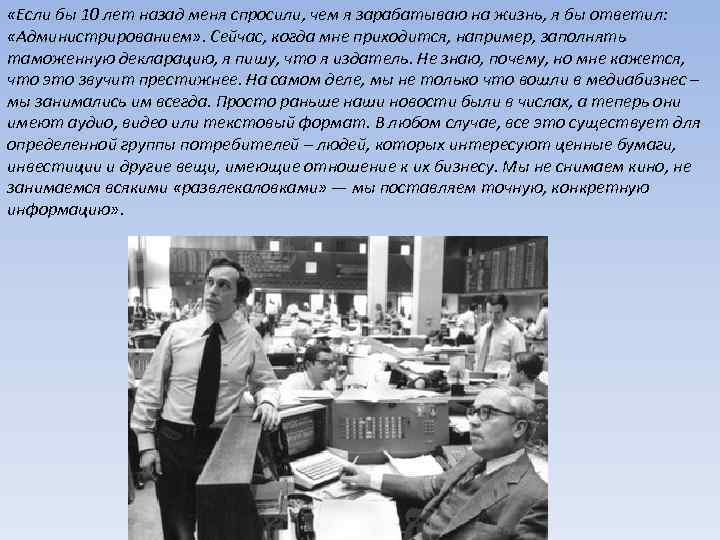 «Если бы 10 лет назад меня спросили, чем я зарабатываю на жизнь, я бы ответил: «Администрированием». Сейчас, когда мне приходится, например, заполнять таможенную декларацию, я пишу, что я издатель. Не знаю, почему, но мне кажется, что это звучит престижнее. На самом деле, мы не только что вошли в медиабизнес – мы занимались им всегда. Просто раньше наши новости были в числах, а теперь они имеют аудио, видео или текстовый формат. В любом случае, все это существует для определенной группы потребителей – людей, которых интересуют ценные бумаги, инвестиции и другие вещи, имеющие отношение к их бизнесу. Мы не снимаем кино, не занимаемся всякими «развлекаловками» — мы поставляем точную, конкретную информацию».